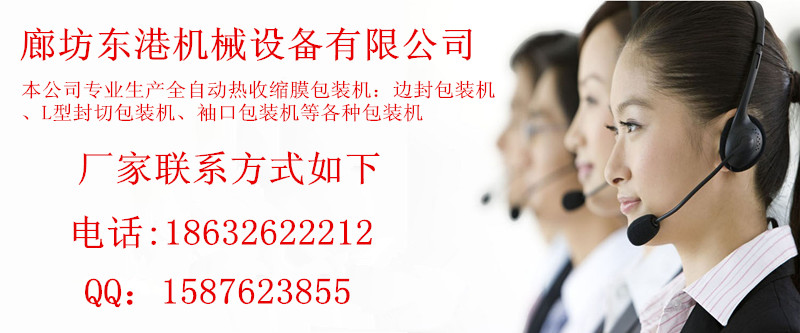 廊坊东港机械设备有限公司

本公司专业生产全自动热收缩膜包装机：边封包装机、L型封切包装机、袖口包装机等各种包装机

厂家联系方式如下

电话:18632622212

QQ：1587623855